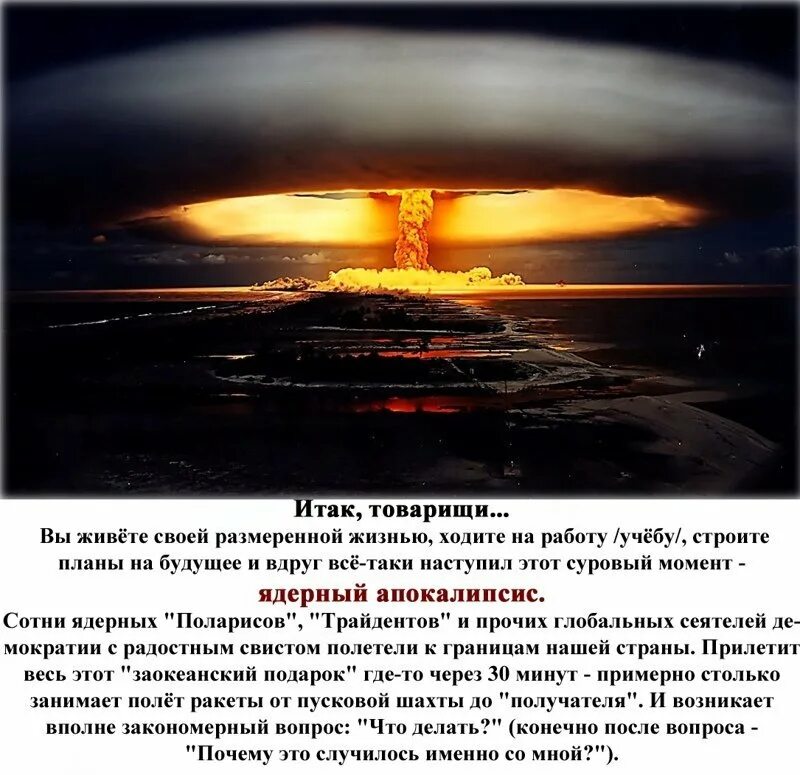 Итак, товарищи...
Вы живёте своей размеренной жизнью, ходите на работу /учёбу/, строите планы на будущее и вдруг всё-таки наступил этот суровый момент -
ядерный апокалипсис.
Сотни ядерных "Поларисов", "Трайдентов" и прочих глобальных сеятелей демократии с радостным свистом полетели к границам нашей страны. Прилетит весь этот "заокеанский подарок" где-то через 30 минут - примерно столько занимает полёт ракеты от пусковой шахты до "получателя". И возникает вполне закономерный вопрос: "Что делать?" (конечно после вопроса - "Почему это случилось именно со мной?").